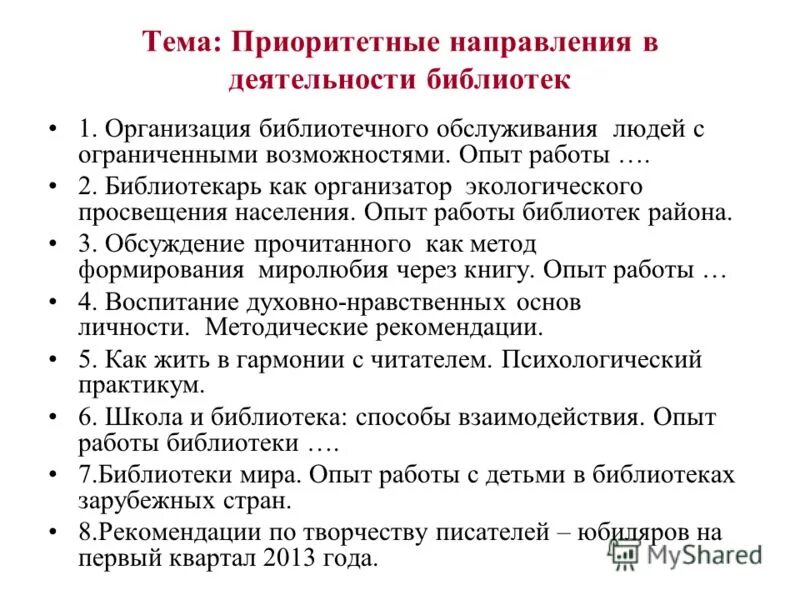 Тема: Приоритетные направления в деятельности библиотек

• 1. Организация библиотечного обслуживания людей с ограниченными возможностями. Опыт работы ….
• 2. Библиотекарь как организатор экологического просвещения населения. Опыт работы библиотек района.
• 3. Обсуждение прочитанного как метод формирования миролюбия через книгу. Опыт работы …
• 4. Воспитание духовно-нравственных основ личности. Методические рекомендации.
• 5. Как жить в гармонии с читателем. Психологический практикум.
• 6. Школа и библиотека: способы взаимодействия. Опыт работы библиотеки ….
• 7.Библиотеки мира. Опыт работы с детьми в библиотеках зарубежных стран.
• 8.Рекомендации по творчеству писателей – юбиляров на первый квартал 2013 года.

MyShared